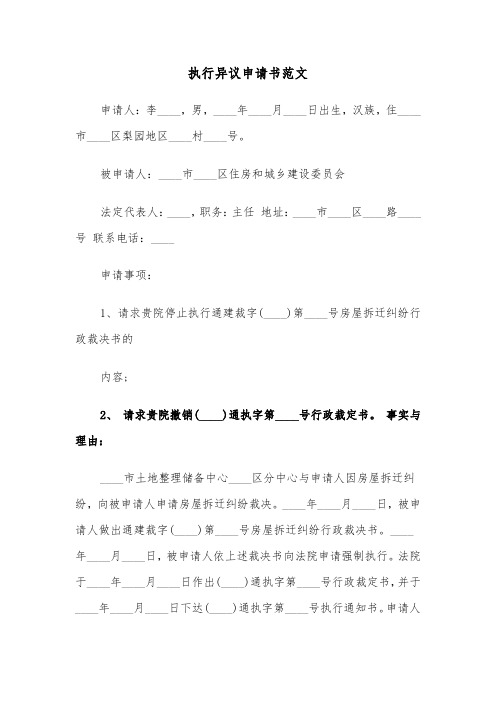 执行异议申请书范文

申请人：李____，男，____年____月____日出生，汉族，住____市____区梨园地区____村____号。

被申请人：____市____区住房和城乡建设委员会

法定代表人：____，职务：主任 地址：____市____区____路____号 联系电话：____

申请事项：

1、请求贵院停止执行通建裁字(____)第____号房屋拆迁纠纷行政裁决书的

内容；

2、 请求贵院撤销(____)通执字第____号行政裁定书。 事实与理由：

____市土地整理储备中心____区分中心与申请人因房屋拆迁纠纷，向被申请人申请房屋拆迁纠纷裁决。____年____月____日，被申请人做出通建裁字(____)第____号房屋拆迁纠纷行政裁决书。____年____月____日，被申请人依上述裁决书向法院申请强制执行。法院于____年____月____日作出(____)通执字第____号行政裁定书，并于____年____月____日下达(____)通执字第____号执行通知书。申请人